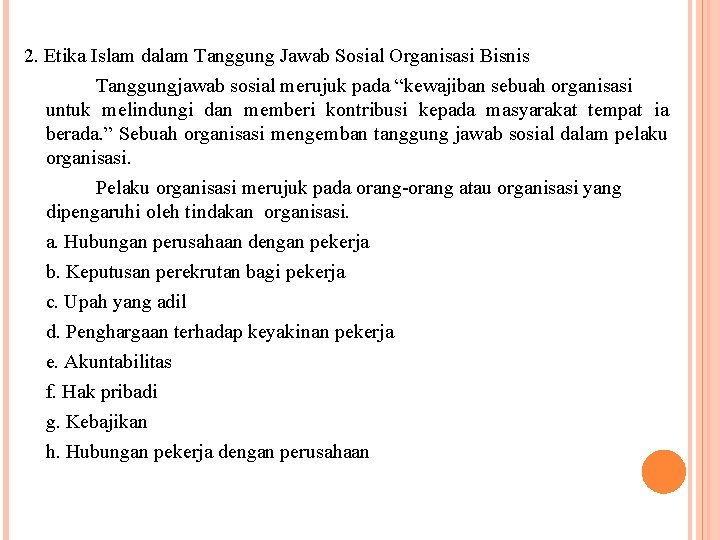 2. Etika Islam dalam Tanggung Jawab Sosial Organisasi Bisnis

Tanggungjawab sosial merujuk pada “kewajiban sebuah organisasi untuk melindungi dan memberi kontribusi kepada masyarakat tempat ia berada.” Sebuah organisasi mengemban tanggung jawab sosial dalam pelaku organisasi.

Pelaku organisasi merujuk pada orang-orang atau organisasi yang dipengaruhi oleh tindakan organisasi.

a. Hubungan perusahaan dengan pekerja

b. Keputusan perekrutan bagi pekerja

c. Upah yang adil

d. Penghargaan terhadap keyakinan pekerja

e. Akuntabilitas

f. Hak pribadi

g. Kebajikan

h. Hubungan pekerja dengan perusahaan